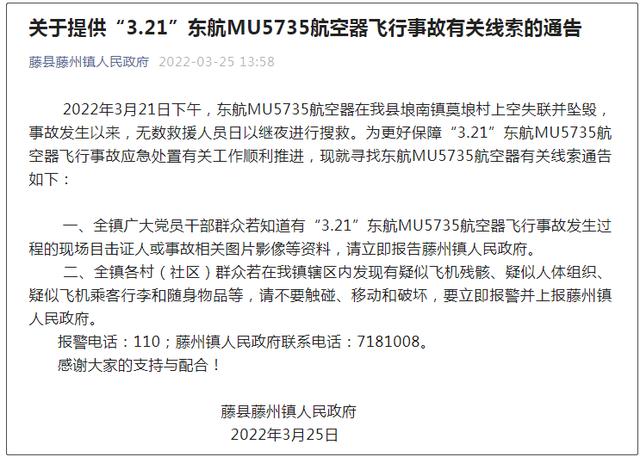 关于提供“3.21”东航MU5735航空器飞行事故有关线索的通告

藤县藤州镇人民政府 2022-03-25 13:58

2022年3月21日下午，东航MU5735航空器在我县埌南镇莫埌村上空失联并坠毁，事故发生以来，无数救援人员日以继夜进行搜救。为更好保障“3.21”东航MU5735航空器飞行事故应急处置有关工作顺利推进，现就寻找东航MU5735航空器有关线索通告如下：

一、全镇广大党员干部群众若知道有“3.21”东航MU5735航空器飞行事故发生过程的现场目击证人或事故相关图片影像等资料，请立即报告藤州镇人民政府。

二、全镇各村（社区）群众若在我镇辖区内发现有疑似飞机残骸、疑似人体组织、疑似飞机乘客行李和随身物品等，请不要触碰、移动和破坏，要立即报警并上报藤州镇人民政府。

报警电话：110；藤州镇人民政府联系电话：7181008。

感谢大家的支持与配合！

藤县藤州镇人民政府
2022年3月25日